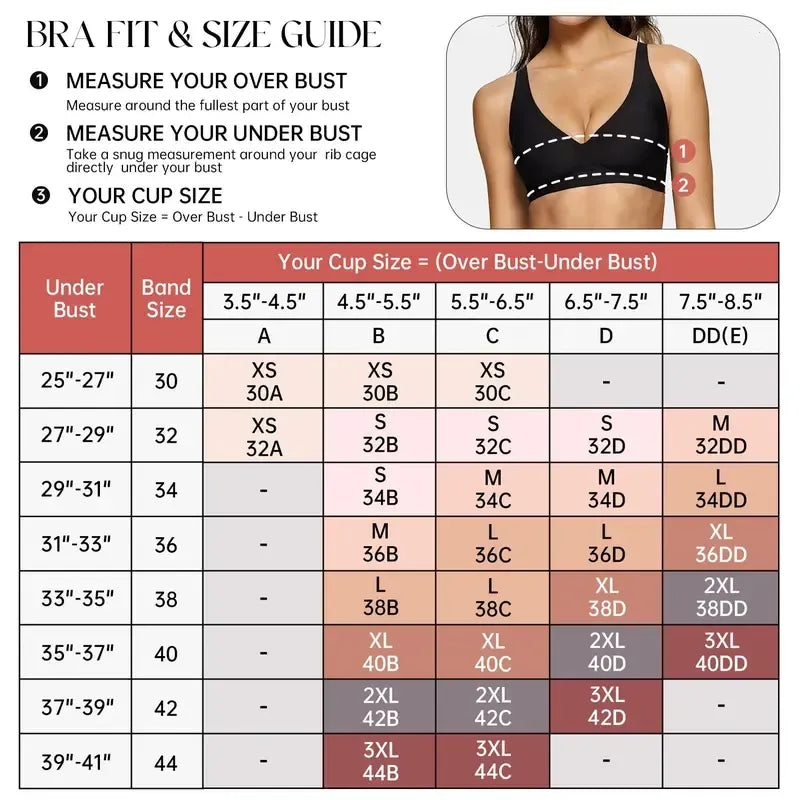 BRA FIT & SIZE GUIDE

❶ MEASURE YOUR OVER BUST
Measure around the fullest part of your bust

❷ MEASURE YOUR UNDER BUST
Take a snug measurement around your rib cage directly under your bust

❸ YOUR CUP SIZE
Your Cup Size = Over Bust - Under Bust

1
2

| Under Bust | Band Size | Your Cup Size = (Over Bust-Under Bust) | | | | |
|---|---|---|---|---|---|---|
| | | 3.5"-4.5" | 4.5"-5.5" | 5.5"-6.5" | 6.5"-7.5" | 7.5"-8.5" |
| | | A | B | C | D | DD(E) |
| 25"-27" | 30 | XS 30A | XS 30B | XS 30C | - | - |
| 27"-29" | 32 | XS 32A | S 32B | S 32C | S 32D | M 32DD |
| 29"-31" | 34 | - | S 34B | M 34C | M 34D | L 34DD |
| 31"-33" | 36 | - | M 36B | L 36C | L 36D | XL 36DD |
| 33"-35" | 38 | - | L 38B | L 38C | XL 38D | 2XL 38DD |
| 35"-37" | 40 | - | XL 40B | XL 40C | 2XL 40D | 3XL 40DD |
| 37"-39" | 42 | - | 2XL 42B | 2XL 42C | 3XL 42D | - |
| 39"-41" | 44 | - | 3XL 44B | 3XL 44C | - | - |